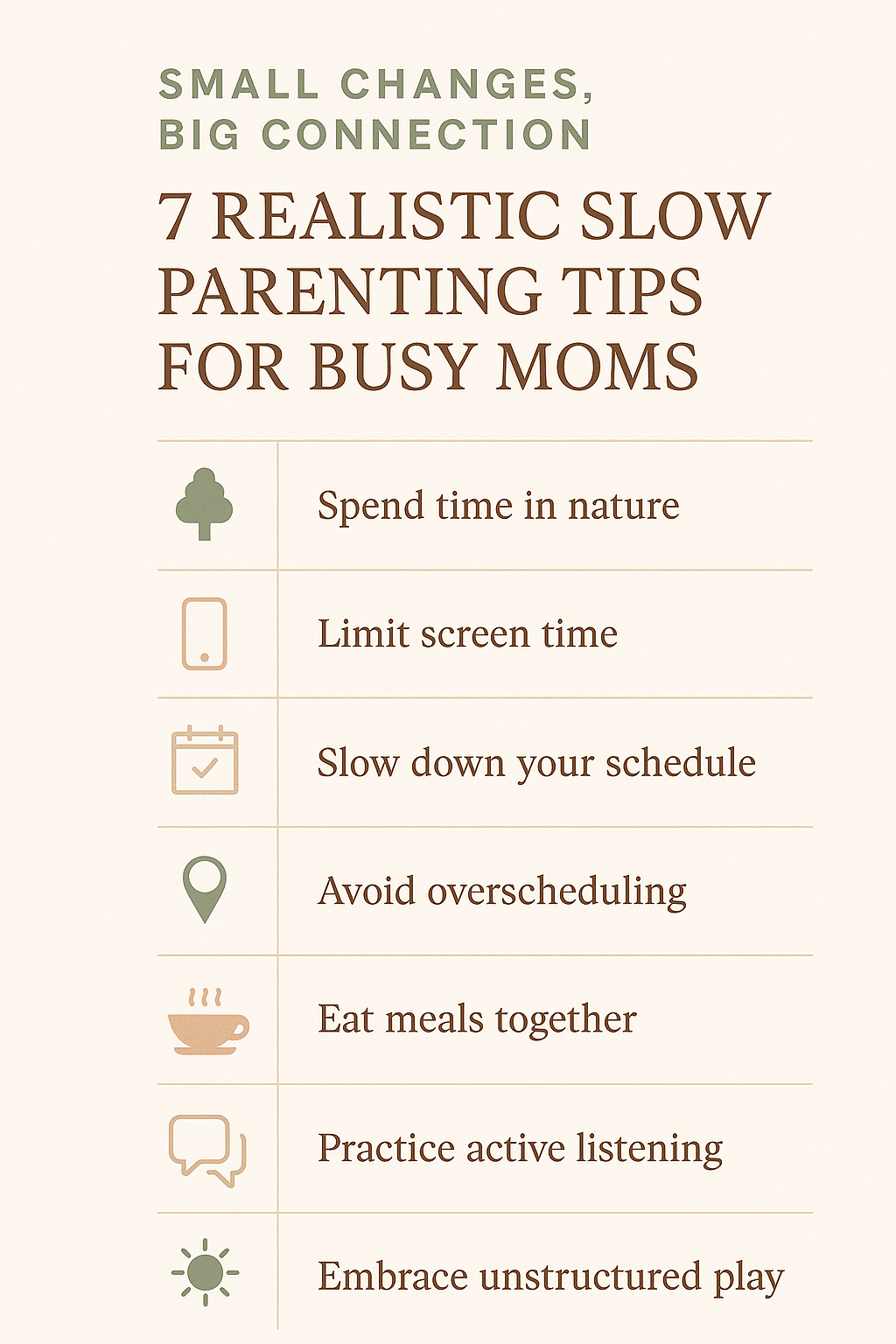 SMALL CHANGES, BIG CONNECTION

7 REALISTIC SLOW PARENTING TIPS FOR BUSY MOMS

Spend time in nature

Limit screen time

Slow down your schedule

Avoid overscheduling

Eat meals together

Practice active listening

Embrace unstructured play